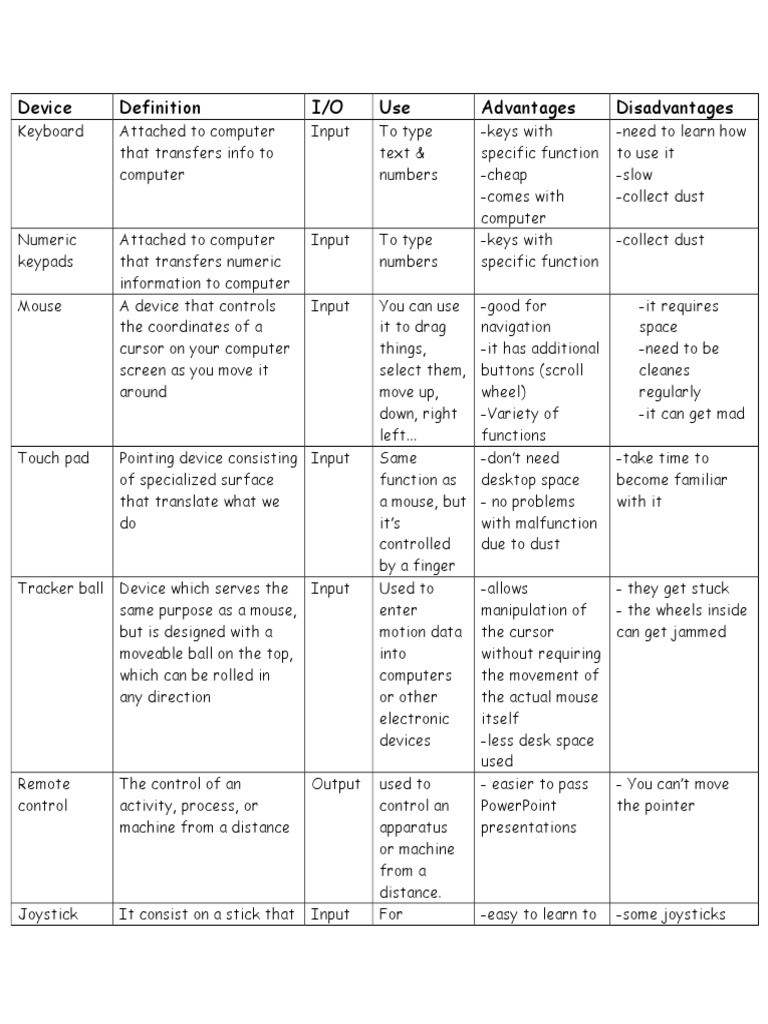 | Device | Definition | I/O | Use | Advantages | Disadvantages |
|---|---|---|---|---|---|
| Keyboard | Attached to computer that transfers info to computer | Input | To type text & numbers | -keys with specific function -cheap -comes with computer | -need to learn how to use it -slow -collect dust |
| Numeric keypads | Attached to computer that transfers numeric information to computer | Input | To type numbers | -keys with specific function | -collect dust |
| Mouse | A device that controls the coordinates of a cursor on your computer screen as you move it around | Input | You can use it to drag things, select them, move up, down, right left... | -good for navigation -it has additional buttons (scroll wheel) -Variety of functions | -it requires space -need to be cleanes regularly -it can get mad |
| Touch pad | Pointing device consisting of specialized surface that translate what we do | Input | Same function as a mouse, but it's controlled by a finger | -don't need desktop space - no problems with malfunction due to dust | -take time to become familiar with it |
| Tracker ball | Device which serves the same purpose as a mouse, but is designed with a moveable ball on the top, which can be rolled in any direction | Input | Used to enter motion data into computers or other electronic devices | -allows manipulation of the cursor without requiring the movement of the actual mouse itself -less desk space used | - they get stuck - the wheels inside can get jammed |
| Remote control | The control of an activity, process, or machine from a distance | Output | used to control an apparatus or machine from a distance. | - easier to pass PowerPoint presentations | - You can't move the pointer |
| Joystick | It consist on a stick that | Input | For | -easy to learn to | -some joysticks |